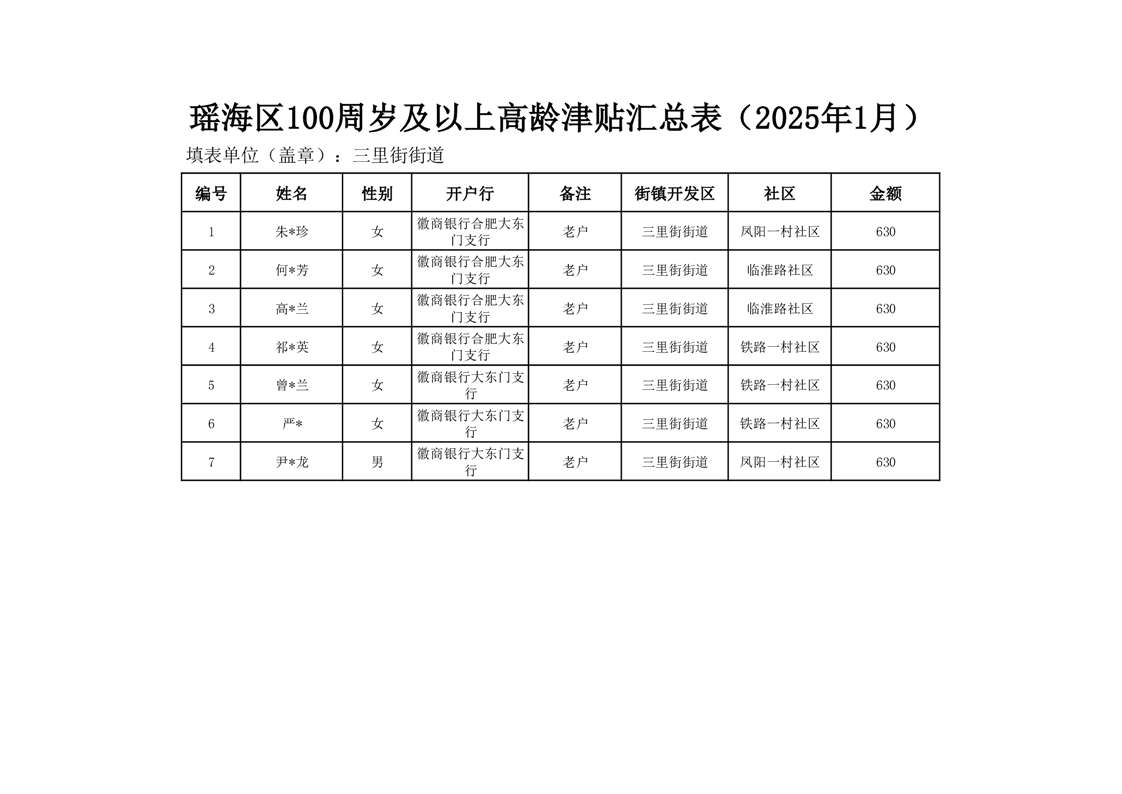 瑶海区100周岁及以上高龄津贴汇总表（2025年1月）

填表单位（盖章）：三里街街道

| 编号 | 姓名 | 性别 | 开户行 | 备注 | 街镇开发区 | 社区 | 金额 |
|---|---|---|---|---|---|---|---|
| 1 | 朱*珍 | 女 | 徽商银行合肥大东门支行 | 老户 | 三里街街道 | 凤阳一村社区 | 630 |
| 2 | 何*芳 | 女 | 徽商银行合肥大东门支行 | 老户 | 三里街街道 | 临淮路社区 | 630 |
| 3 | 高*兰 | 女 | 徽商银行合肥大东门支行 | 老户 | 三里街街道 | 临淮路社区 | 630 |
| 4 | 祁*英 | 女 | 徽商银行合肥大东门支行 | 老户 | 三里街街道 | 铁路一村社区 | 630 |
| 5 | 曾*兰 | 女 | 徽商银行大东门支行 | 老户 | 三里街街道 | 铁路一村社区 | 630 |
| 6 | 严* | 女 | 徽商银行大东门支行 | 老户 | 三里街街道 | 铁路一村社区 | 630 |
| 7 | 尹*龙 | 男 | 徽商银行大东门支行 | 老户 | 三里街街道 | 凤阳一村社区 | 630 |